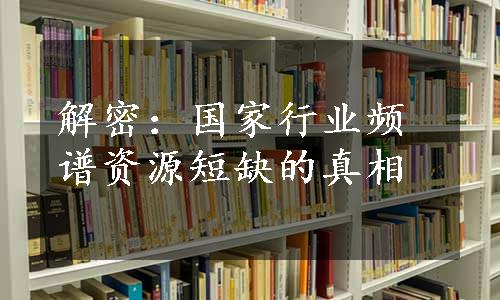 解密：国家行业频谱资源短缺的真相